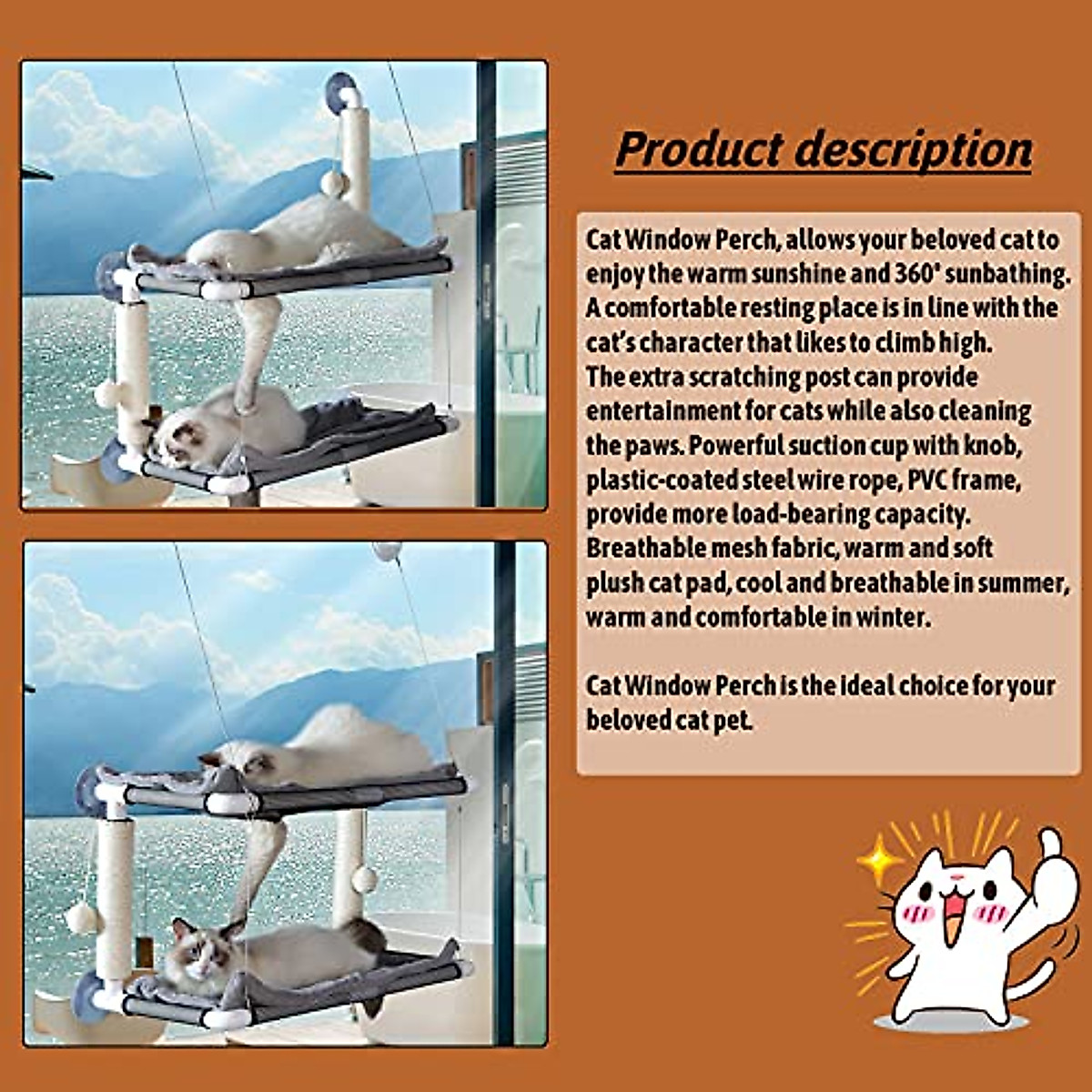 Product description

Cat Window Perch, allows your beloved cat to enjoy the warm sunshine and 360° sunbathing. A comfortable resting place is in line with the cat's character that likes to climb high. The extra scratching post can provide entertainment for cats while also cleaning the paws. Powerful suction cup with knob, plastic-coated steel wire rope, PVC frame, provide more load-bearing capacity. Breathable mesh fabric, warm and soft plush cat pad, cool and breathable in summer, warm and comfortable in winter.

Cat Window Perch is the ideal choice for your beloved cat pet.